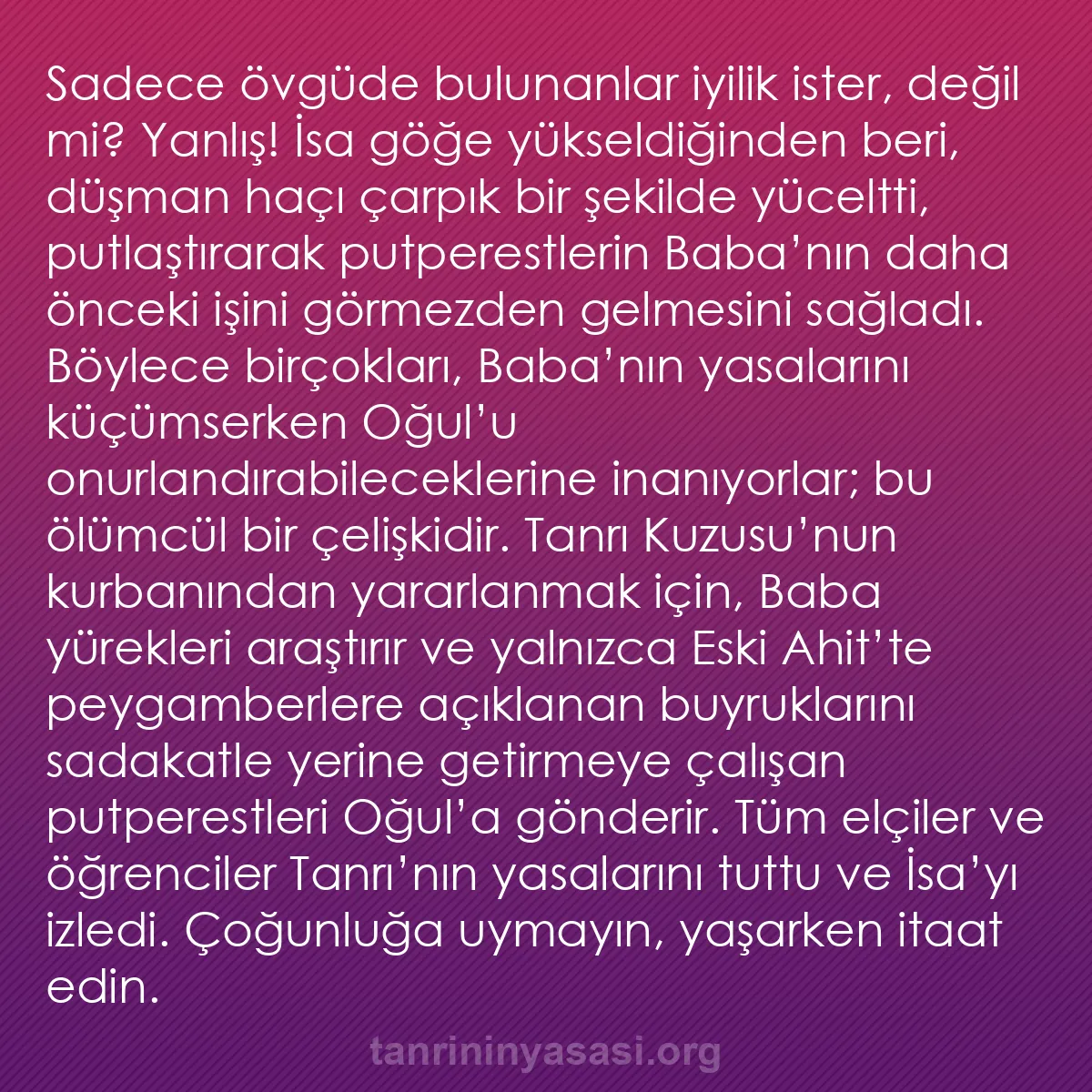 Sadece övgüde bulunanlar iyilik ister, değil mi? Yanlış! İsa göğe yükseldiğinden beri, düşman haçı çarpık bir şekilde yüceltti, putlaştırarak putperestlerin Baba’nın daha önceki işini görmezden gelmesini sağladı. Böylece birçokları, Baba’nın yasalarını küçümserken Oğul’u onurlandırabileceklerine inanıyorlar; bu ölümcül bir çelişkidir. Tanrı Kuzusu’nun kurbanından yararlanmak için, Baba yürekleri araştırır ve yalnızca Eski Ahit’te peygamberlere açıklanan buyruklarını sadakatle yerine getirmeye çalışan putperestleri Oğul’a gönderir. Tüm elçiler ve öğrenciler Tanrı’nın yasalarını tuttu ve İsa’yı izledi. Çoğunluğa uymayın, yaşarken itaat edin.

tanrininyasasi.org